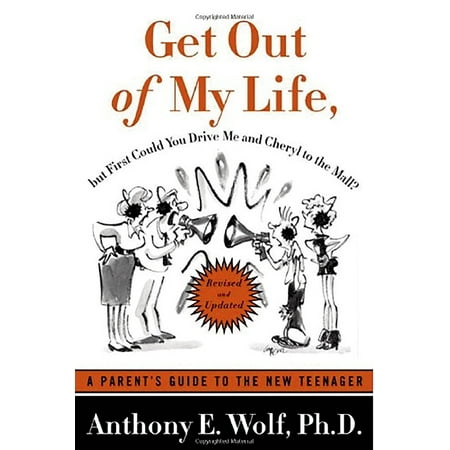 Copyrighted Material

Get Out of My Life,

but First Could You Drive Me and Cheryl to the Mall?

Revised and Updated

A PARENT'S GUIDE TO THE NEW TEENAGER

Anthony E. Wolf, Ph.D.